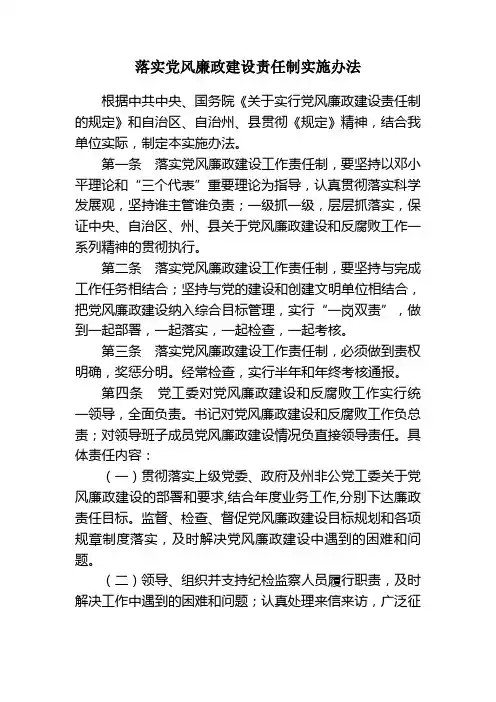 落实党风廉政建设责任制实施办法

根据中共中央、国务院《关于实行党风廉政建设责任制的规定》和自治区、自治州、县贯彻《规定》精神，结合我单位实际，制定本实施办法。

第一条　落实党风廉政建设工作责任制，要坚持以邓小平理论和“三个代表”重要理论为指导，认真贯彻落实科学发展观，坚持谁主管谁负责；一级抓一级，层层抓落实，保证中央、自治区、州、县关于党风廉政建设和反腐败工作一系列精神的贯彻执行。

第二条　落实党风廉政建设工作责任制，要坚持与完成工作任务相结合；坚持与党的建设和创建文明单位相结合，把党风廉政建设纳入综合目标管理，实行“一岗双责”，做到一起部署，一起落实，一起检查，一起考核。

第三条　落实党风廉政建设工作责任制，必须做到责权明确，奖惩分明。经常检查，实行半年和年终考核通报。

第四条　党工委对党风廉政建设和反腐败工作实行统一领导，全面负责。书记对党风廉政建设和反腐败工作负总责；对领导班子成员党风廉政建设情况负直接领导责任。具体责任内容：

（一）贯彻落实上级党委、政府及州非公党工委关于党风廉政建设的部署和要求,结合年度业务工作,分别下达廉政责任目标。监督、检查、督促党风廉政建设目标规划和各项规章制度落实，及时解决党风廉政建设中遇到的困难和问题。

（二）领导、组织并支持纪检监察人员履行职责，及时解决工作中遇到的困难和问题；认真处理来信来访，广泛征